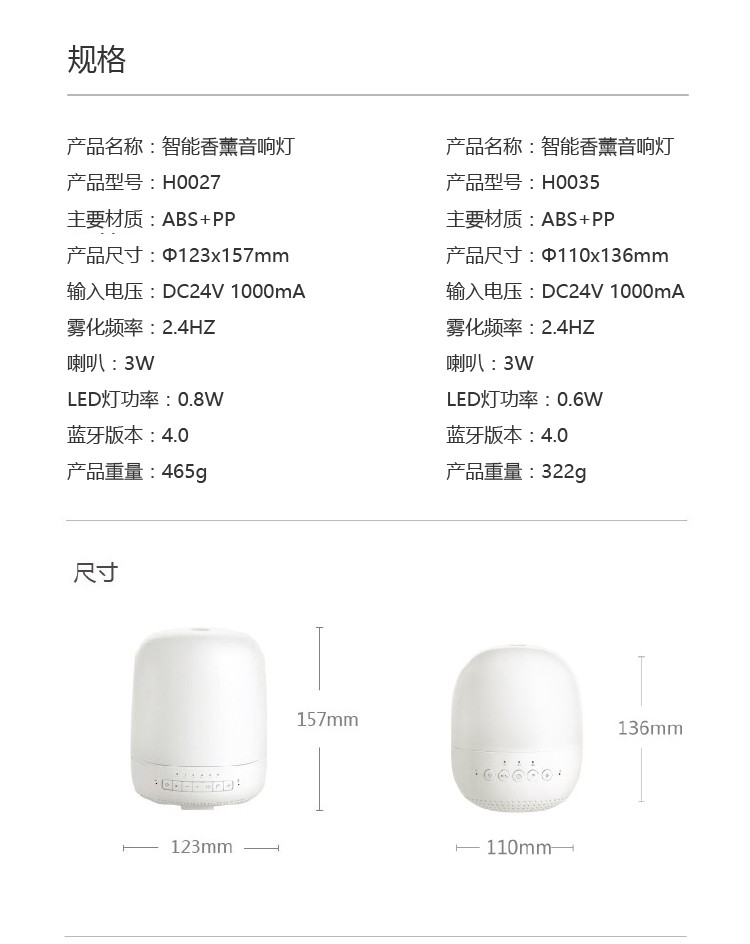 规格

产品名称：智能香薰音响灯
产品型号：H0027
主要材质：ABS+PP
产品尺寸：Φ123x157mm
输入电压：DC24V 1000mA
雾化频率：2.4HZ
喇叭：3W
LED灯功率：0.8W
蓝牙版本：4.0
产品重量：465g

产品名称：智能香薰音响灯
产品型号：H0035
主要材质：ABS+PP
产品尺寸：Φ110x136mm
输入电压：DC24V 1000mA
雾化频率：2.4HZ
喇叭：3W
LED灯功率：0.6W
蓝牙版本：4.0
产品重量：322g

尺寸

157mm

123mm

136mm

110mm